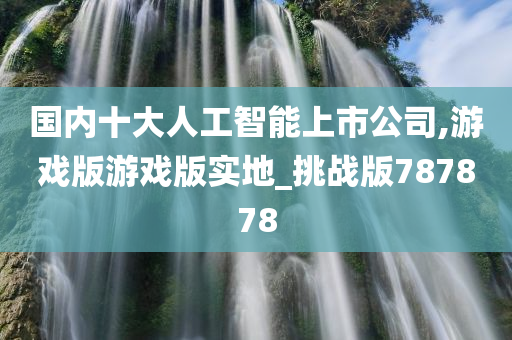 国内十大人工智能上市公司,游戏版游戏版实地_挑战版787878